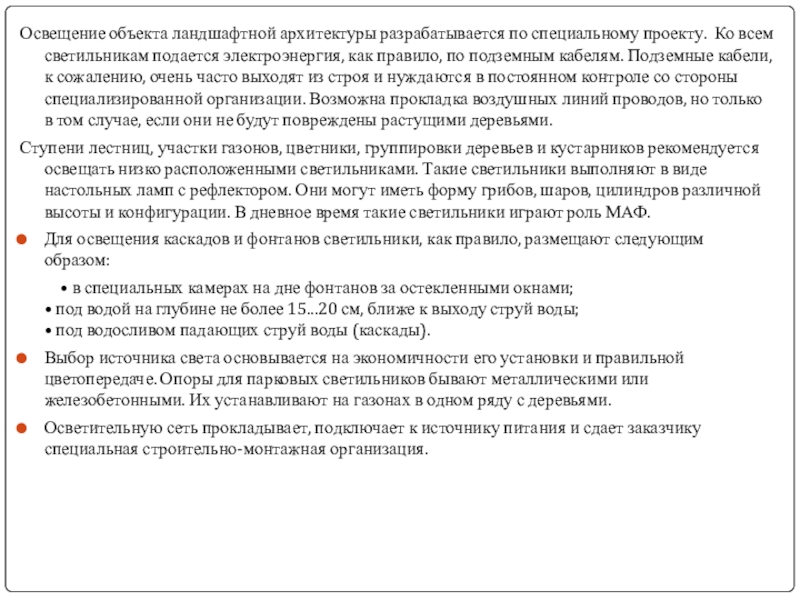 Освещение объекта ландшафтной архитектуры разрабатывается по специальному проекту. Ко всем светильникам подается электроэнергия, как правило, по подземным кабелям. Подземные кабели, к сожалению, очень часто выходят из строя и нуждаются в постоянном контроле со стороны специализированной организации. Возможна прокладка воздушных линий проводов, но только в том случае, если они не будут повреждены растущими деревьями.

Ступени лестниц, участки газонов, цветники, группировки деревьев и кустарников рекомендуется освещать низко расположенными светильниками. Такие светильники выполняют в виде настольных ламп с рефлектором. Они могут иметь форму грибов, шаров, цилиндров различной высоты и конфигурации. В дневное время такие светильники играют роль МАФ.

Для освещения каскадов и фонтанов светильники, как правило, размещают следующим образом:

• в специальных камерах на дне фонтанов за остекленными окнами;
• под водой на глубине не более 15...20 см, ближе к выходу струй воды;
• под водосливом падающих струй воды (каскады).

Выбор источника света основывается на экономичности его установки и правильной цветопередаче. Опоры для парковых светильников бывают металлическими или железобетонными. Их устанавливают на газонах в одном ряду с деревьями.

Осветительную сеть прокладывает, подключает к источнику питания и сдает заказчику специальная строительно-монтажная организация.